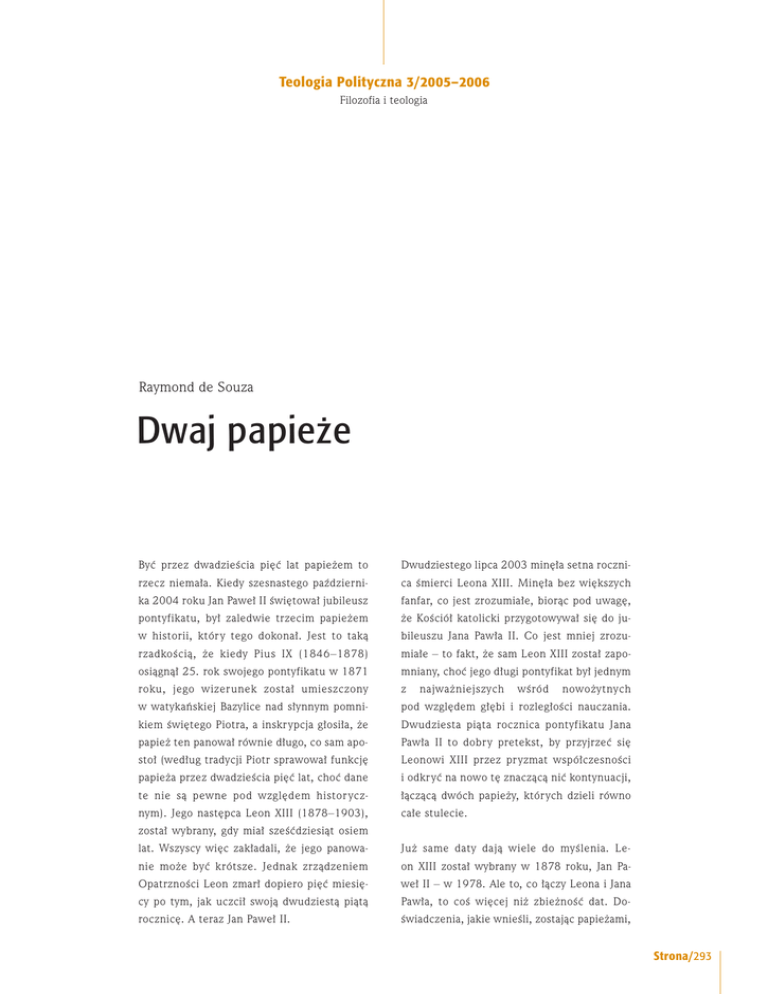 Teologia Polityczna 3/2005–2006
Filozofia i teologia

Raymond de Souza

Dwaj papieże

Być przez dwadzieścia pięć lat papieżem to rzecz niemała. Kiedy szesnastego października 2004 roku Jan Paweł II świętował jubileusz pontyfikatu, był zaledwie trzecim papieżem w historii, który tego dokonał. Jest to taką rzadkością, że kiedy Pius IX (1846–1878) osiągnął 25. rok swojego pontyfikatu w 1871 roku, jego wizerunek został umieszczony w watykańskiej Bazylice nad słynnym pomnikiem świętego Piotra, a inskrypcja głosiła, że papież ten panował równie długo, co sam apostoł (według tradycji Piotr sprawował funkcję papieża przez dwadzieścia pięć lat, choć dane te nie są pewne pod względem historycznym). Jego następca Leon XIII (1878–1903), został wybrany, gdy miał sześćdziesiąt osiem lat. Wszyscy więc zakładali, że jego panowanie może być krótsze. Jednak zrządzeniem Opatrzności Leon zmarł dopiero pięć miesięcy po tym, jak uczcił swoją dwudziestą piątą rocznicę. A teraz Jan Paweł II.

Dwudziestego lipca 2003 minęła setna rocznica śmierci Leona XIII. Minęła bez większych fanfar, co jest zrozumiałe, biorąc pod uwagę, że Kościół katolicki przygotowywał się do jubileuszu Jana Pawła II. Co jest mniej zrozumiałe – to fakt, że sam Leon XIII został zapomniany, choć jego długi pontyfikat był jednym z najważniejszych wśród nowożytnych pod względem głębi i rozległości nauczania. Dwudziesta piąta rocznica pontyfikatu Jana Pawła II to dobry pretekst, by przyjrzeć się Leonowi XIII przez pryzmat współczesności i odkryć na nowo tę znaczącą nić kontynuacji, łączącą dwóch papieży, których dzieli równo całe stulecie.

Już same daty dają wiele do myślenia. Leon XIII został wybrany w 1878 roku, Jan Paweł II – w 1978. Ale to, co łączy Leona i Jana Pawła, to coś więcej niż zbieżność dat. Doświadczenia, jakie wnieśli, zostając papieżami,

Strona/293